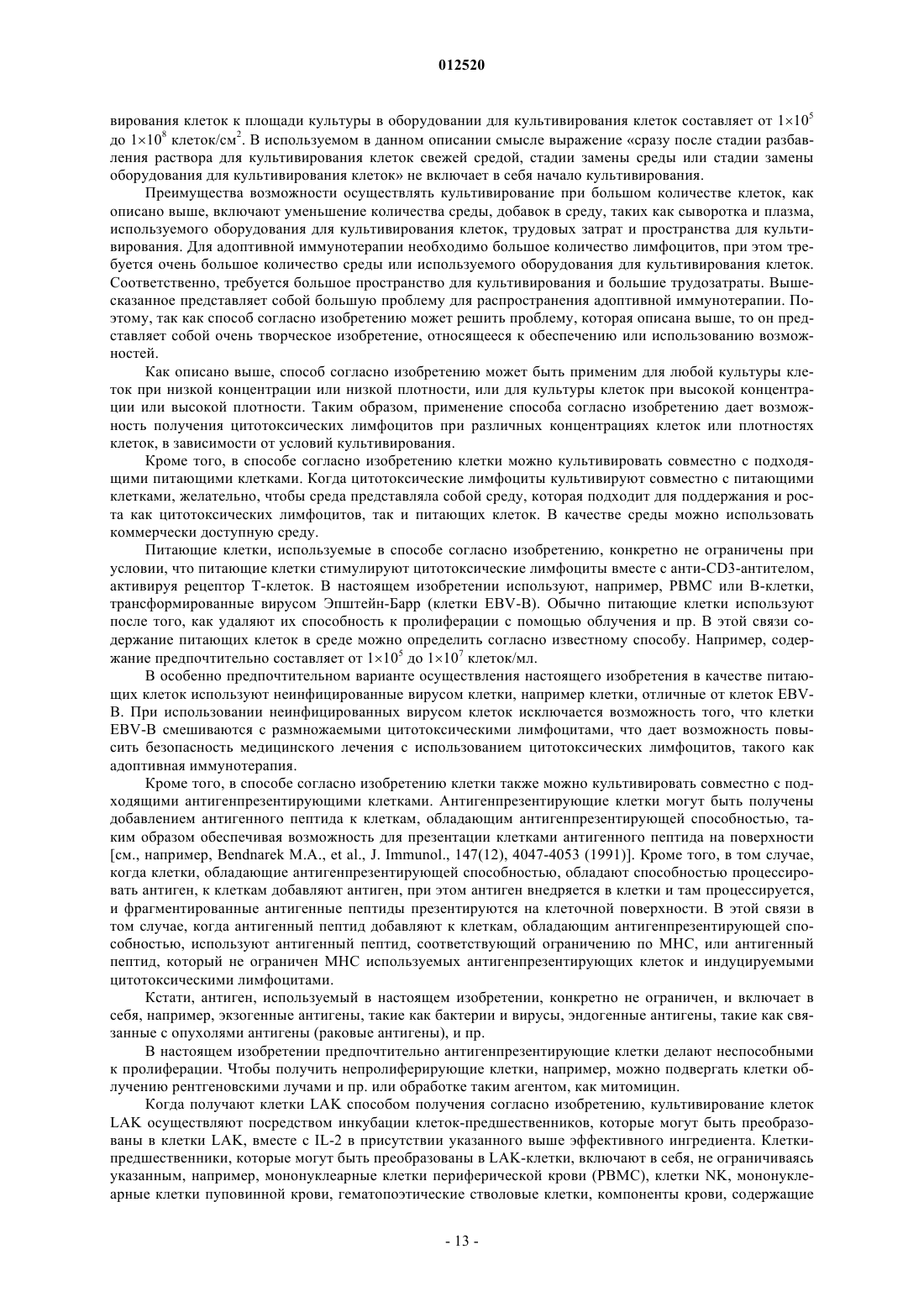 012520

вирования клеток к площади культуры в оборудовании для культивирования клеток составляет от $1\times10^5$ до $1\times10^8$ клеток/см$^2$. В используемом в данном описании смысле выражение «сразу после стадии разбавления раствора для культивирования клеток свежей средой, стадии замены среды или стадии замены оборудования для культивирования клеток» не включает в себя начало культивирования.

Преимущества возможности осуществлять культивирование при большом количестве клеток, как описано выше, включают уменьшение количества среды, добавок в среду, таких как сыворотка и плазма, используемого оборудования для культивирования клеток, трудовых затрат и пространства для культивирования. Для адоптивной иммунотерапии необходимо большое количество лимфоцитов, при этом требуется очень большое количество среды или используемого оборудования для культивирования клеток. Соответственно, требуется большое пространство для культивирования и большие трудозатраты. Вышесказанное представляет собой большую проблему для распространения адоптивной иммунотерапии. Поэтому, так как способ согласно изобретению может решить проблему, которая описана выше, то он представляет собой очень творческое изобретение, относящееся к обеспечению или использованию возможностей.

Как описано выше, способ согласно изобретению может быть применим для любой культуры клеток при низкой концентрации или низкой плотности, или для культуры клеток при высокой концентрации или высокой плотности. Таким образом, применение способа согласно изобретению дает возможность получения цитотоксических лимфоцитов при различных концентрациях клеток или плотностях клеток, в зависимости от условий культивирования.

Кроме того, в способе согласно изобретению клетки можно культивировать совместно с подходящими питающими клетками. Когда цитотоксические лимфоциты культивируют совместно с питающими клетками, желательно, чтобы среда представляла собой среду, которая подходит для поддержания и роста как цитотоксических лимфоцитов, так и питающих клеток. В качестве среды можно использовать коммерчески доступную среду.

Питающие клетки, используемые в способе согласно изобретению, конкретно не ограничены при условии, что питающие клетки стимулируют цитотоксические лимфоциты вместе с анти-CD3-антителом, активируя рецептор Т-клеток. В настоящем изобретении используют, например, PBMC или В-клетки, трансформированные вирусом Эпштейн-Барр (клетки EBV-B). Обычно питающие клетки используют после того, как удаляют их способность к пролиферации с помощью облучения и пр. В этой связи содержание питающих клеток в среде можно определить согласно известному способу. Например, содержание предпочтительно составляет от $1\times10^5$ до $1\times10^7$ клеток/мл.

В особенно предпочтительном варианте осуществления настоящего изобретения в качестве питающих клеток используют неинфицированные вирусом клетки, например клетки, отличные от клеток EBV-B. При использовании неинфицированных вирусом клеток исключается возможность того, что клетки EBV-B смешиваются с размножаемыми цитотоксическими лимфоцитами, что дает возможность повысить безопасность медицинского лечения с использованием цитотоксических лимфоцитов, такого как адоптивная иммунотерапия.

Кроме того, в способе согласно изобретению клетки также можно культивировать совместно с подходящими антигенпрезентирующими клетками. Антигенпрезентирующие клетки могут быть получены добавлением антигенного пептида к клеткам, обладающим антигенпрезентирующей способностью, таким образом обеспечивая возможность для презентации клетками антигенного пептида на поверхности [см., например, Bendnarek M.A., et al., J. Immunol., 147(12), 4047-4053 (1991)]. Кроме того, в том случае, когда клетки, обладающие антигенпрезентирующей способностью, обладают способностью процессировать антиген, к клеткам добавляют антиген, при этом антиген внедряется в клетки и там процессируется, и фрагментированные антигенные пептиды презентируются на клеточной поверхности. В этой связи в том случае, когда антигенный пептид добавляют к клеткам, обладающим антигенпрезентирующей способностью, используют антигенный пептид, соответствующий ограничению по MHC, или антигенный пептид, который не ограничен MHC используемых антигенпрезентирующих клеток и индуцируемыми цитотоксическими лимфоцитами.

Кстати, антиген, используемый в настоящем изобретении, конкретно не ограничен, и включает в себя, например, экзогенные антигены, такие как бактерии и вирусы, эндогенные антигены, такие как связанные с опухолями антигены (раковые антигены), и пр.

В настоящем изобретении предпочтительно антигенпрезентирующие клетки делают неспособными к пролиферации. Чтобы получить непролиферирующие клетки, например, можно подвергать клетки облучению рентгеновскими лучами и пр. или обработке таким агентом, как митомицин.

Когда получают клетки LAK способом получения согласно изобретению, культивирование клеток LAK осуществляют посредством инкубации клеток-предшественников, которые могут быть преобразованы в клетки LAK, вместе с IL-2 в присутствии указанного выше эффективного ингредиента. Клетки-предшественники, которые могут быть преобразованы в LAK-клетки, включают в себя, не ограничиваясь указанным, например, мононуклеарные клетки периферической крови (PBMC), клетки NK, мононуклеарные клетки пуповинной крови, гематопоэтические стволовые клетки, компоненты крови, содержащие

- 13 -